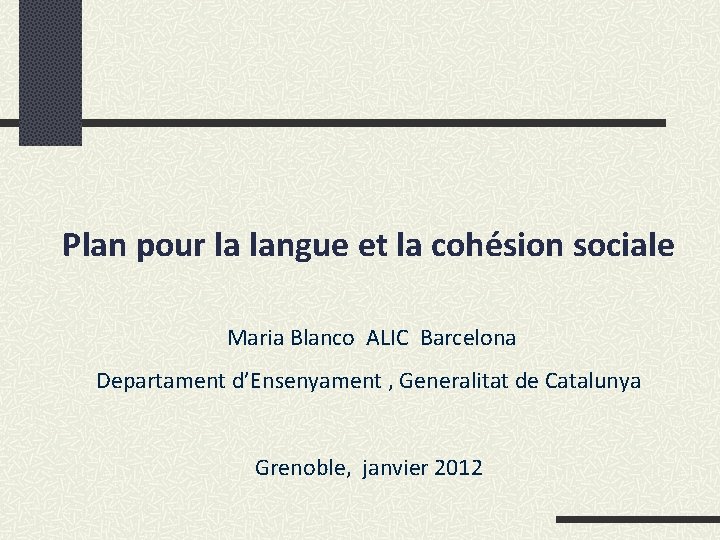 Plan pour la langue et la cohésion sociale

Maria Blanco  ALIC  Barcelona

Departament d'Ensenyament , Generalitat de Catalunya

Grenoble,  janvier 2012